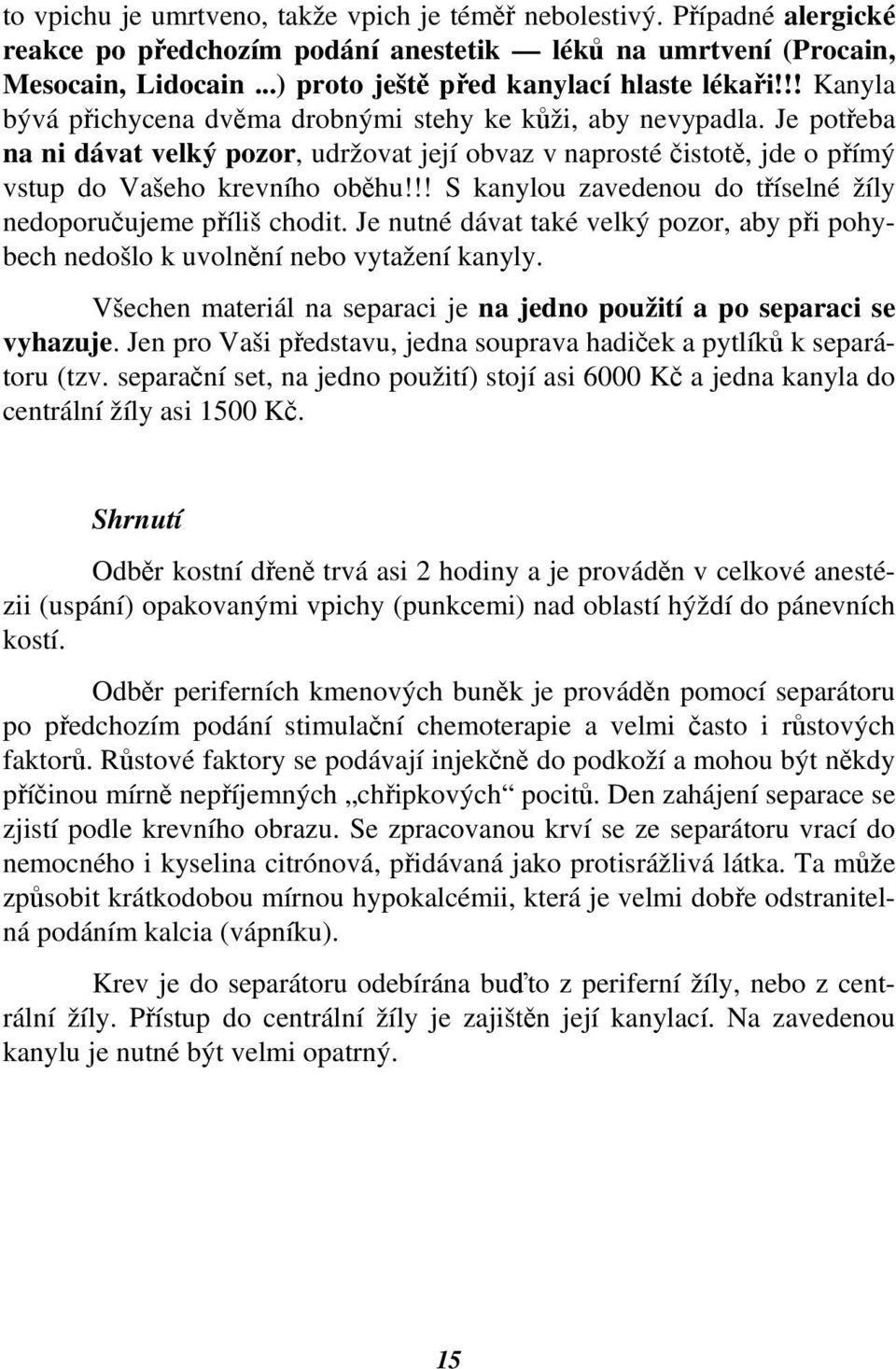 to vpichu je umrtveno, takže vpich je téměř nebolestivý. Případné alergické reakce po předchozím podání anestetik — léků na umrtvení (Procain, Mesocain, Lidocain ...) proto ještě před kanylací hlaste lékaři!!! Kanyla bývá přichycena dvěma drobnými stehy ke kůži, aby nevypadla. Je potřeba na ni dávat velký pozor, udržovat její obvaz v naprosté čistotě, jde o přímý vstup do Vašeho krevního oběhu!!! S kanylou zavedenou do tříselné žíly nedoporučujeme příliš chodit. Je nutné dávat také velký pozor, aby při pohybech nedošlo k uvolnění nebo vytažení kanyly.

Všechen materiál na separaci je na jedno použití a po separaci se vyhazuje. Jen pro Vaši představu, jedna souprava hadiček a pytlíků k separátoru (tzv. separační set, na jedno použití) stojí asi 6000 Kč a jedna kanyla do centrální žíly asi 1500 Kč.

Shrnutí

Odběr kostní dřeně trvá asi 2 hodiny a je prováděn v celkové anestézii (uspání) opakovanými vpichy (punkcemi) nad oblastí hýždí do pánevních kostí.

Odběr periferních kmenových buněk je prováděn pomocí separátoru po předchozím podání stimulační chemoterapie a velmi často i růstových faktorů. Růstové faktory se podávají injekčně do podkoží a mohou být někdy příčinou mírně nepříjemných „chřipkových“ pocitů. Den zahájení separace se zjistí podle krevního obrazu. Se zpracovanou krví se ze separátoru vrací do nemocného i kyselina citrónová, přidávaná jako protisrážlivá látka. Ta může způsobit krátkodobou mírnou hypokalcémii, která je velmi dobře odstranitelná podáním kalcia (vápníku).

Krev je do separátoru odebírána buďto z periferní žíly, nebo z centrální žíly. Přístup do centrální žíly je zajištěn její kanylací. Na zavedenou kanylu je nutné být velmi opatrný.

15